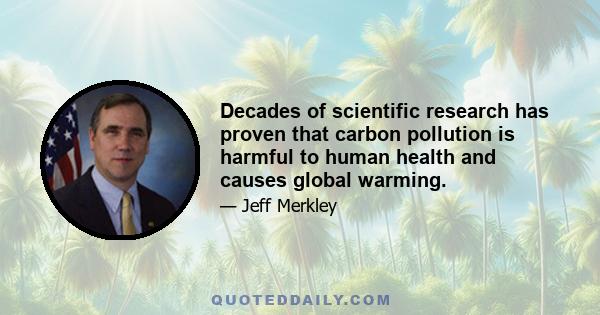 Decades of scientific research has proven that carbon pollution is harmful to human health and causes global warming.

— Jeff Merkley

QUOTEDDAILY.COM